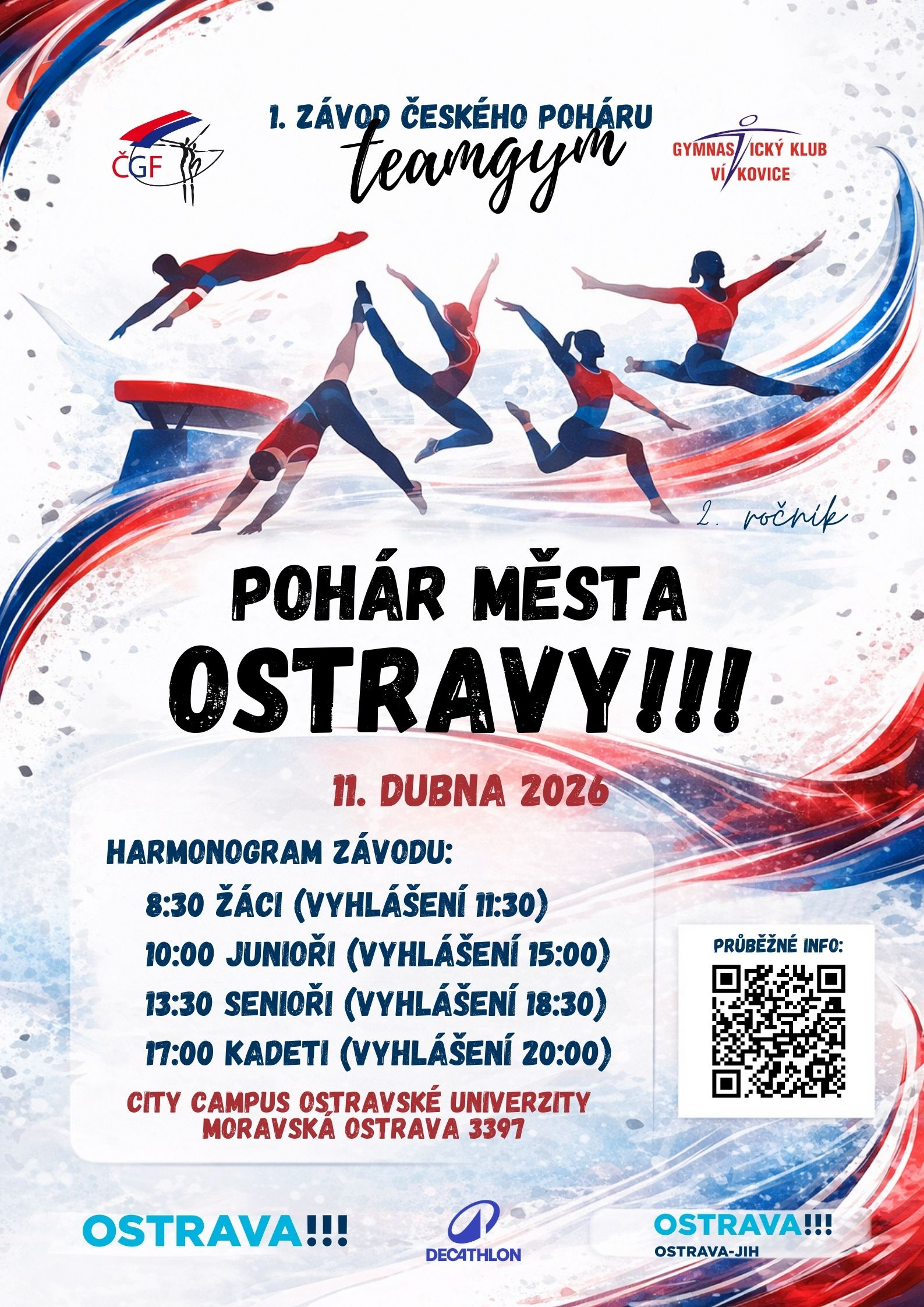 ČGF

1. ZÁVOD ČESKÉHO POHÁRU
teamgym

GYMNASTICKÝ KLUB
VÍTKOVICE

2. ročník

POHÁR MĚSTA
OSTRAVY!!!

11. DUBNA 2026

HARMONOGRAM ZÁVODU:
8:30 ŽÁCI (VYHLÁŠENÍ 11:30)
10:00 JUNIOŘI (VYHLÁŠENÍ 15:00)
13:30 SENIOŘI (VYHLÁŠENÍ 18:30)
17:00 KADETI (VYHLÁŠENÍ 20:00)

CITY CAMPUS OSTRAVSKÉ UNIVERZITY
MORAVSKÁ OSTRAVA 3397

PRŮBĚŽNÉ INFO:

OSTRAVA!!!

DECATHLON

OSTRAVA!!!
OSTRAVA-JIH